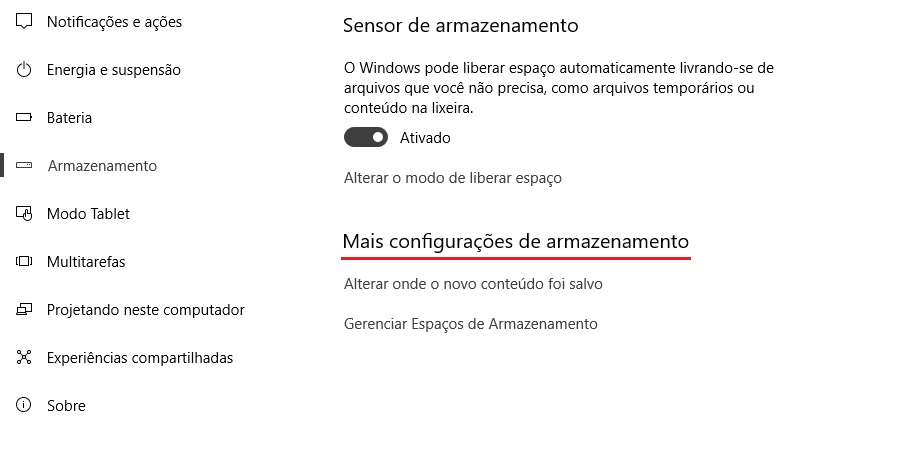 Notificações e ações
Energia e suspensão
Bateria
Armazenamento
Modo Tablet
Multitarefas
Projetando neste computador
Experiências compartilhadas
Sobre

Sensor de armazenamento

O Windows pode liberar espaço automaticamente livrando-se de arquivos que você não precisa, como arquivos temporários ou conteúdo na lixeira.

Ativado

Alterar o modo de liberar espaço

Mais configurações de armazenamento

Alterar onde o novo conteúdo foi salvo

Gerenciar Espaços de Armazenamento